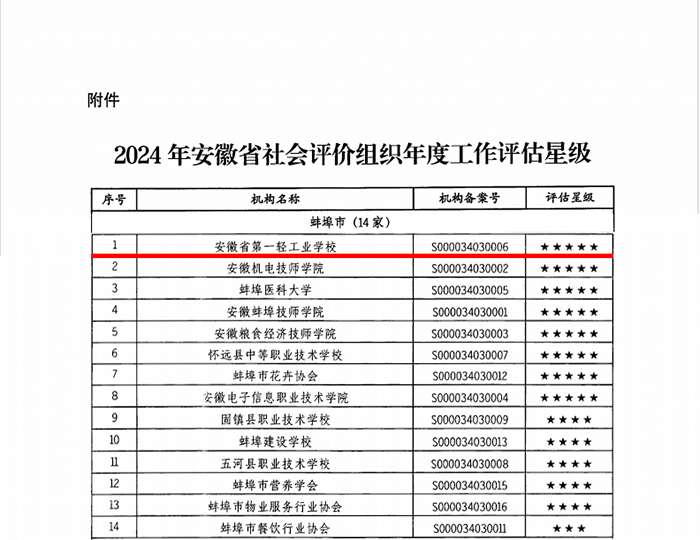 附件

2024 年安徽省社会评价组织年度工作评估星级

| 序号 | 机构名称 | 机构备案号 | 评估星级 |
|---|---|---|---|
| 蚌埠市（14 家） | | | |
| 1 | 安徽省第一轻工业学校 | S000034030006 | ★★★★★ |
| 2 | 安徽机电技师学院 | S000034030002 | ★★★★★ |
| 3 | 蚌埠医科大学 | S000034030005 | ★★★★★ |
| 4 | 安徽蚌埠技师学院 | S000034030001 | ★★★★★ |
| 5 | 安徽粮食经济技师学院 | S000034030003 | ★★★★★ |
| 6 | 怀远县中等职业技术学校 | S000034030007 | ★★★★★ |
| 7 | 蚌埠市花卉协会 | S000034030012 | ★★★★★ |
| 8 | 安徽电子信息职业技术学院 | S000034030004 | ★★★★★ |
| 9 | 固镇县职业技术学校 | S000034030009 | ★★★★ |
| 10 | 蚌埠建设学校 | S000034030013 | ★★★★ |
| 11 | 五河县职业技术学校 | S000034030008 | ★★★★ |
| 12 | 蚌埠市营养学会 | S000034030015 | ★★★★ |
| 13 | 蚌埠市物业服务行业协会 | S000034030016 | ★★★★ |
| 14 | 蚌埠市餐饮行业协会 | S000034030011 | ★★★ |